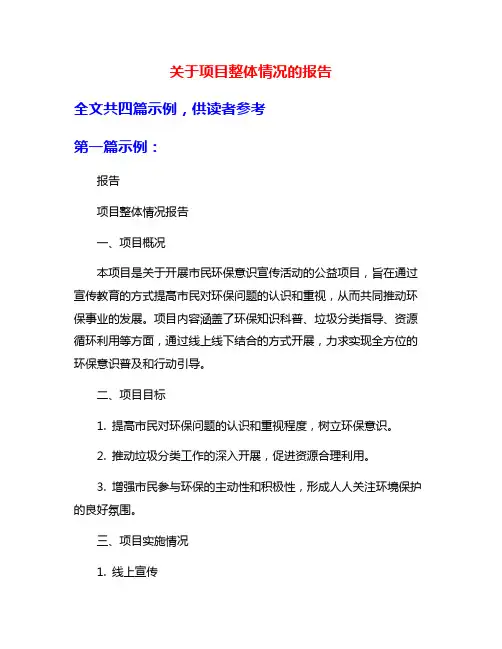 关于项目整体情况的报告

全文共四篇示例，供读者参考

第一篇示例：

报告

项目整体情况报告

一、项目概况

本项目是关于开展市民环保意识宣传活动的公益项目，旨在通过宣传教育的方式提高市民对环保问题的认识和重视，从而共同推动环保事业的发展。项目内容涵盖了环保知识科普、垃圾分类指导、资源循环利用等方面，通过线上线下结合的方式开展，力求实现全方位的环保意识普及和行动引导。

二、项目目标

1. 提高市民对环保问题的认识和重视程度，树立环保意识。

2. 推动垃圾分类工作的深入开展，促进资源合理利用。

3. 增强市民参与环保的主动性和积极性，形成人人关注环境保护的良好氛围。

三、项目实施情况

1. 线上宣传